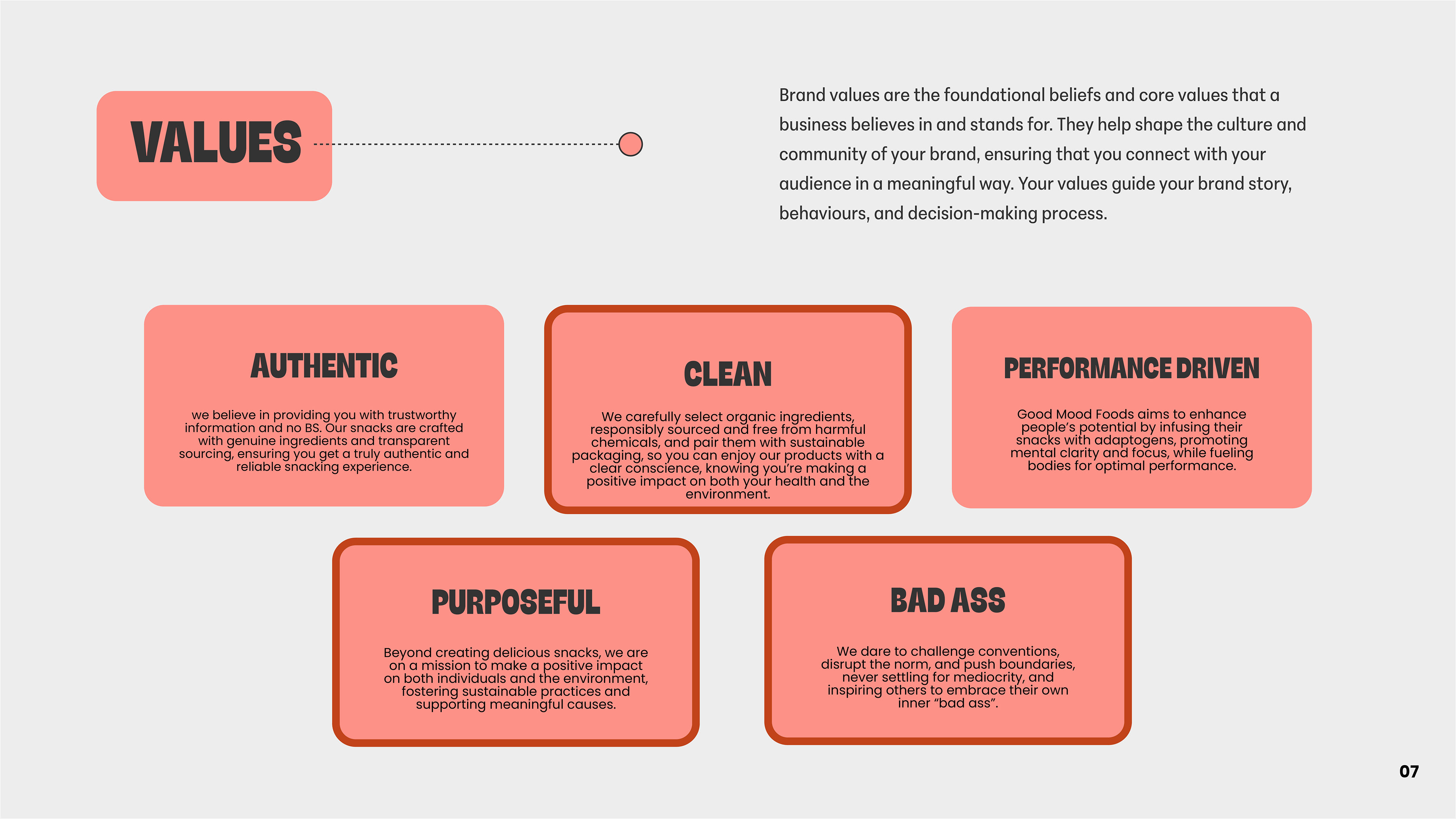 VALUES

Brand values are the foundational beliefs and core values that a business believes in and stands for. They help shape the culture and community of your brand, ensuring that you connect with your audience in a meaningful way. Your values guide your brand story, behaviours, and decision-making process.

AUTHENTIC

we believe in providing you with trustworthy information and no BS. Our snacks are crafted with genuine ingredients and transparent sourcing, ensuring you get a truly authentic and reliable snacking experience.

CLEAN

We carefully select organic ingredients, responsibly sourced and free from harmful chemicals, and pair them with sustainable packaging, so you can enjoy our products with a clear conscience, knowing you're making a positive impact on both your health and the environment.

PERFORMANCE DRIVEN

Good Mood Foods aims to enhance people's potential by infusing their snacks with adaptogens, promoting mental clarity and focus, while fueling bodies for optimal performance.

PURPOSEFUL

Beyond creating delicious snacks, we are on a mission to make a positive impact on both individuals and the environment, fostering sustainable practices and supporting meaningful causes.

BAD ASS

We dare to challenge conventions, disrupt the norm, and push boundaries, never settling for mediocrity, and inspiring others to embrace their own inner "bad ass".

07